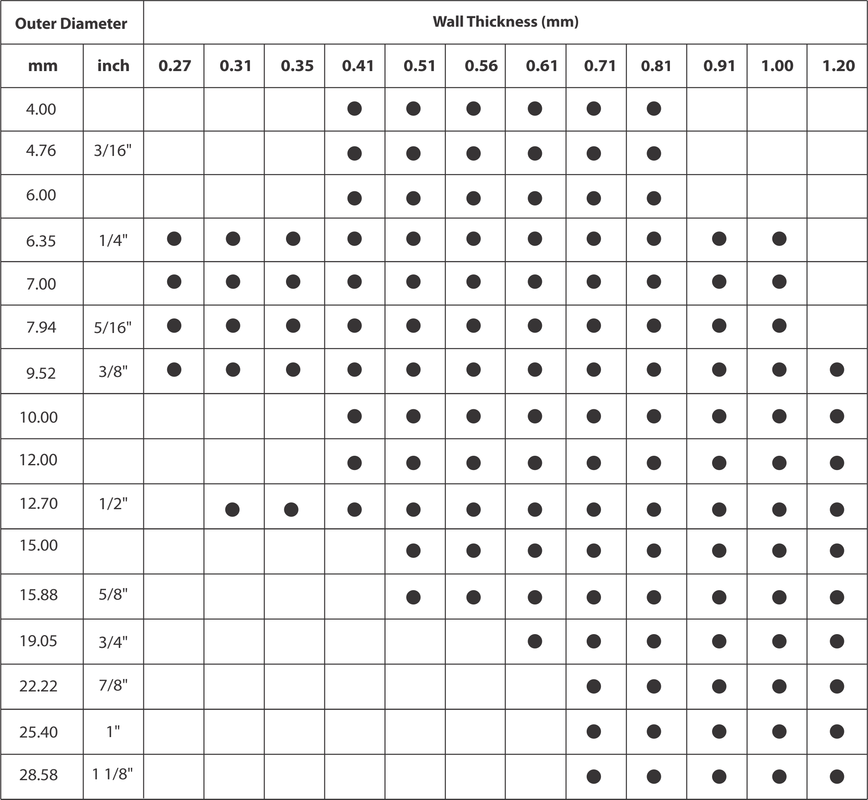 | Outer Diameter | | Wall Thickness (mm) | | | | | | | | | | | |
|---|---|---|---|---|---|---|---|---|---|---|---|---|---|
| mm | inch | 0.27 | 0.31 | 0.35 | 0.41 | 0.51 | 0.56 | 0.61 | 0.71 | 0.81 | 0.91 | 1.00 | 1.20 |
| 4.00 | | | | | ● | ● | ● | ● | ● | ● | | | |
| 4.76 | 3/16" | | | | ● | ● | ● | ● | ● | ● | | | |
| 6.00 | | | | | ● | ● | ● | ● | ● | ● | | | |
| 6.35 | 1/4" | ● | ● | ● | ● | ● | ● | ● | ● | ● | ● | ● | |
| 7.00 | | ● | ● | ● | ● | ● | ● | ● | ● | ● | ● | ● | |
| 7.94 | 5/16" | ● | ● | ● | ● | ● | ● | ● | ● | ● | ● | ● | |
| 9.52 | 3/8" | ● | ● | ● | ● | ● | ● | ● | ● | ● | ● | ● | ● |
| 10.00 | | | | | ● | ● | ● | ● | ● | ● | ● | ● | ● |
| 12.00 | | | | | ● | ● | ● | ● | ● | ● | ● | ● | ● |
| 12.70 | 1/2" | | ● | ● | ● | ● | ● | ● | ● | ● | ● | ● | ● |
| 15.00 | | | | | | ● | ● | ● | ● | ● | ● | ● | ● |
| 15.88 | 5/8" | | | | | ● | ● | ● | ● | ● | ● | ● | ● |
| 19.05 | 3/4" | | | | | | | ● | ● | ● | ● | ● | ● |
| 22.22 | 7/8" | | | | | | | | ● | ● | ● | ● | ● |
| 25.40 | 1" | | | | | | | | ● | ● | ● | ● | ● |
| 28.58 | 1 1/8" | | | | | | | | ● | ● | ● | ● | ● |